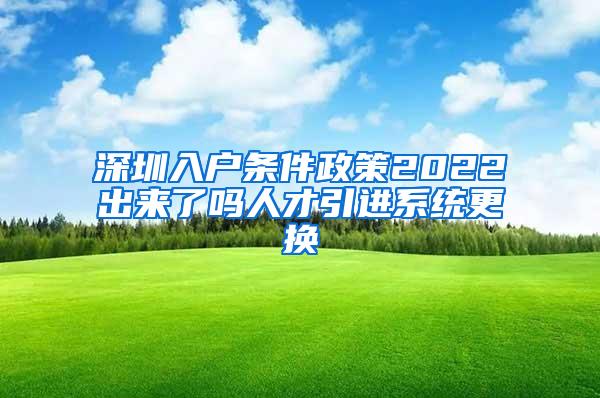 深圳入户条件政策2022出来了吗人才引进系统更换